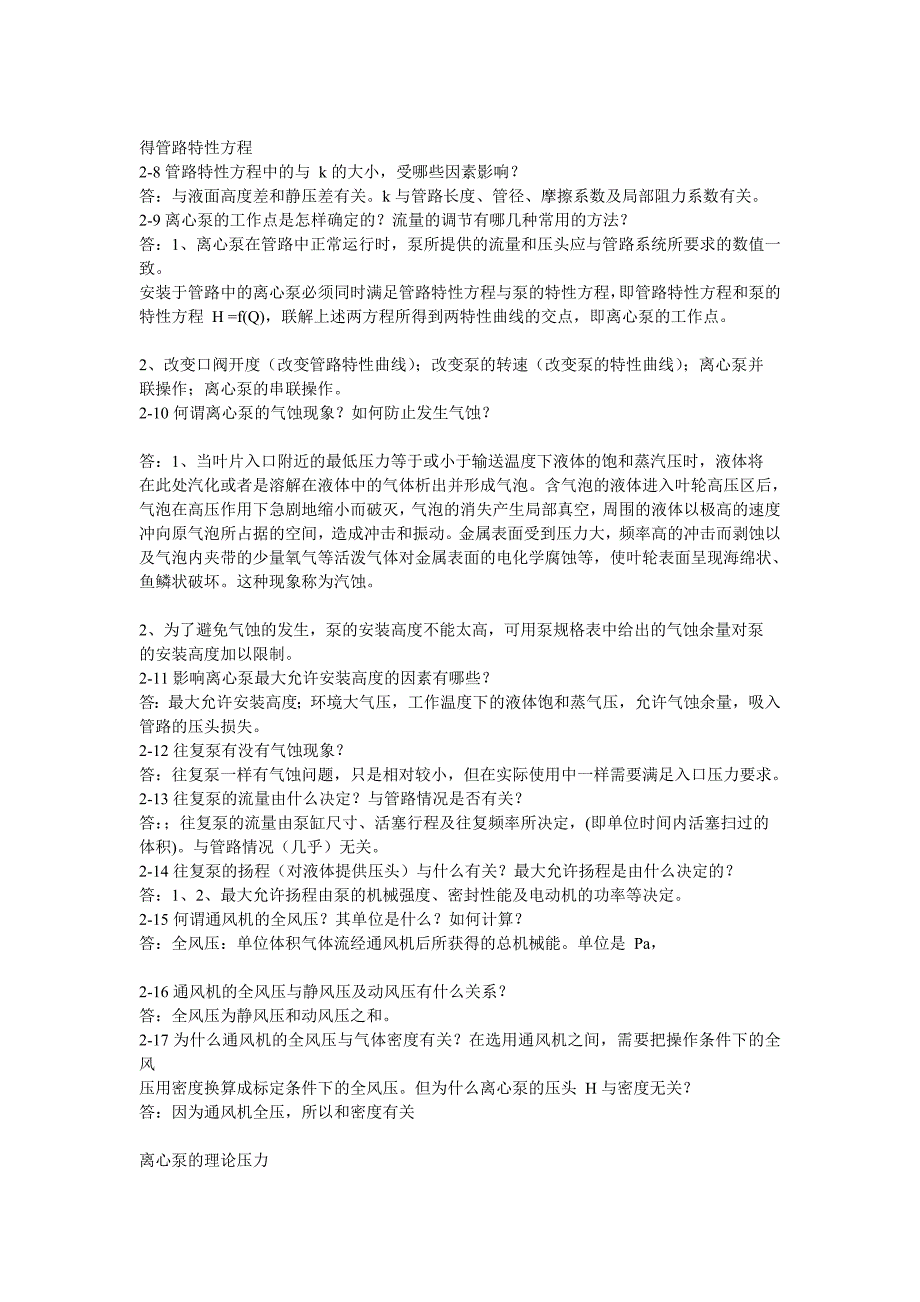 得管路特性方程
2-8 管路特性方程中的与 k 的大小，受哪些因素影响？
答：与液面高度差和静压差有关。k 与管路长度、管径、摩擦系数及局部阻力系数有关。
2-9 离心泵的工作点是怎样确定的？流量的调节有哪几种常用的方法？
答：1、离心泵在管路中正常运行时，泵所提供的流量和压头应与管路系统所要求的数值一致。
安装于管路中的离心泵必须同时满足管路特性方程与泵的特性方程，即管路特性方程和泵的特性方程 H =f(Q)，联解上述两方程所得到两特性曲线的交点，即离心泵的工作点。

2、改变口阀开度（改变管路特性曲线）；改变泵的转速（改变泵的特性曲线）；离心泵并联操作；离心泵的串联操作。
2-10 何谓离心泵的气蚀现象？如何防止发生气蚀？

答：1、当叶片入口附近的最低压力等于或小于输送温度下液体的饱和蒸汽压时，液体将在此处汽化或者是溶解在液体中的气体析出并形成气泡。含气泡的液体进入叶轮高压区后，气泡在高压作用下急剧地缩小而破灭，气泡的消失产生局部真空，周围的液体以极高的速度冲向原气泡所占据的空间，造成冲击和振动。金属表面受到压力大，频率高的冲击而剥蚀以及气泡内夹带的少量氧气等活泼气体对金属表面的电化学腐蚀等，使叶轮表面呈现海绵状、鱼鳞状破坏。这种现象称为汽蚀。

2、为了避免气蚀的发生，泵的安装高度不能太高，可用泵规格表中给出的气蚀余量对泵的安装高度加以限制。
2-11 影响离心泵最大允许安装高度的因素有哪些？
答：最大允许安装高度；环境大气压，工作温度下的液体饱和蒸气压，允许气蚀余量，吸入管路的压头损失。
2-12 往复泵有没有气蚀现象？
答：往复泵一样有气蚀问题，只是相对较小，但在实际使用中一样需要满足入口压力要求。
2-13 往复泵的流量由什么决定？与管路情况是否有关？
答:：往复泵的流量由泵缸尺寸、活塞行程及往复频率所决定，(即单位时间内活塞扫过的体积)。与管路情况（几乎）无关。
2-14 往复泵的扬程（对液体提供压头）与什么有关？最大允许扬程是由什么决定的？
答：1、2、最大允许扬程由泵的机械强度、密封性能及电动机的功率等决定。
2-15 何谓通风机的全风压？其单位是什么？如何计算？
答：全风压：单位体积气体流经通风机后所获得的总机械能。单位是 Pa，

2-16 通风机的全风压与静风压及动风压有什么关系？
答：全风压为静风压和动风压之和。
2-17 为什么通风机的全风压与气体密度有关？在选用通风机之间，需要把操作条件下的全风
压用密度换算成标定条件下的全风压。但为什么离心泵的压头 H 与密度无关？
答：因为通风机全压，所以和密度有关

离心泵的理论压力